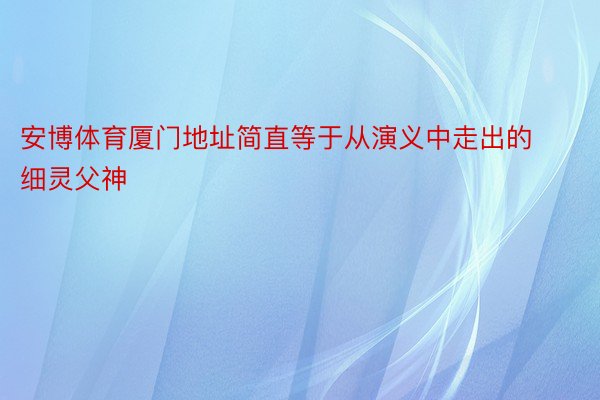 安博体育厦门地址简直等于从演义中走出的细灵父神